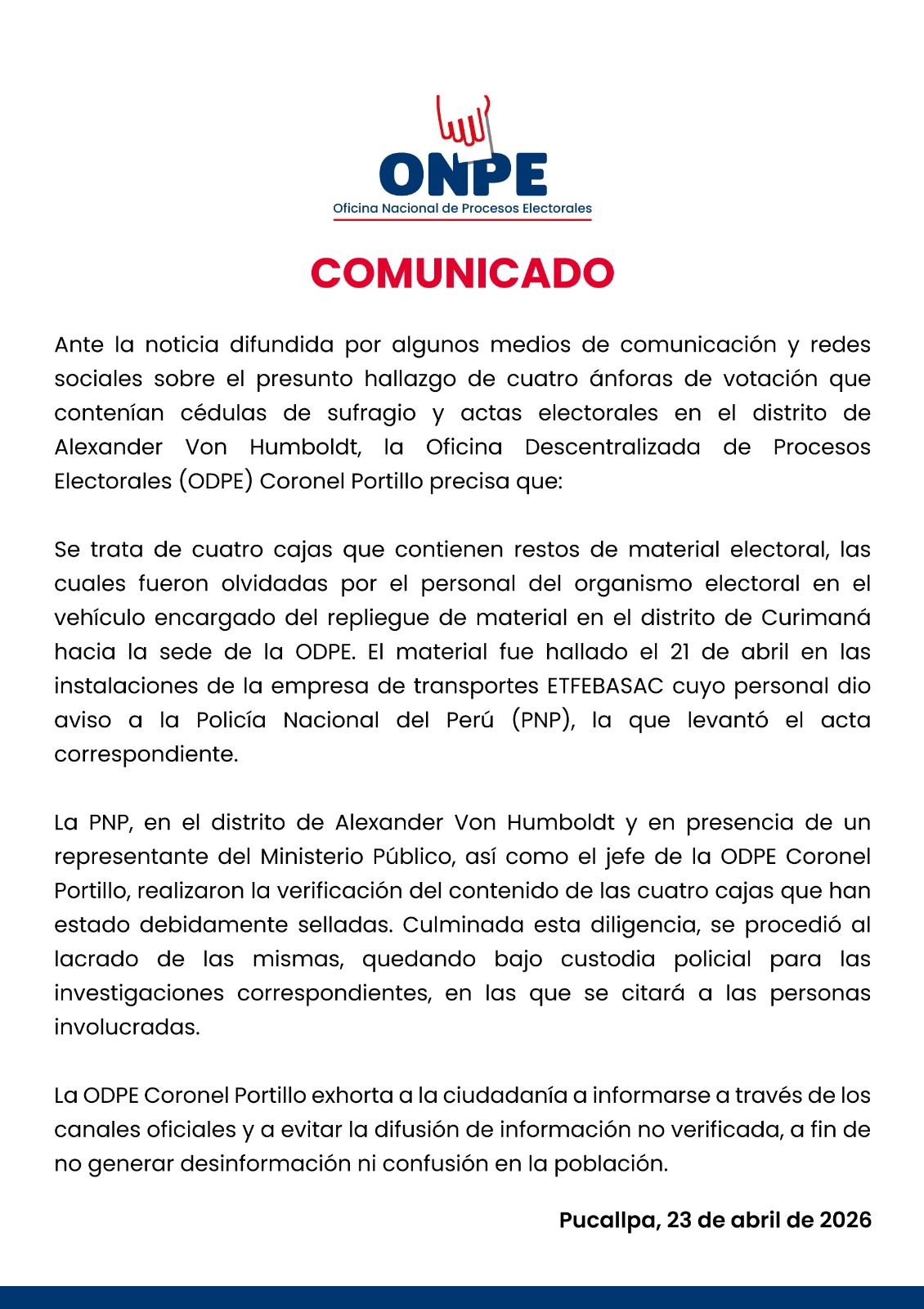 ONPE
Oficina Nacional de Procesos Electorales

COMUNICADO

Ante la noticia difundida por algunos medios de comunicación y redes sociales sobre el presunto hallazgo de cuatro ánforas de votación que contenían cédulas de sufragio y actas electorales en el distrito de Alexander Von Humboldt, la Oficina Descentralizada de Procesos Electorales (ODPE) Coronel Portillo precisa que:

Se trata de cuatro cajas que contienen restos de material electoral, las cuales fueron olvidadas por el personal del organismo electoral en el vehículo encargado del repliegue de material en el distrito de Curimaná hacia la sede de la ODPE. El material fue hallado el 21 de abril en las instalaciones de la empresa de transportes ETFEBASAC cuyo personal dio aviso a la Policía Nacional del Perú (PNP), la que levantó el acta correspondiente.

La PNP, en el distrito de Alexander Von Humboldt y en presencia de un representante del Ministerio Público, así como el jefe de la ODPE Coronel Portillo, realizaron la verificación del contenido de las cuatro cajas que han estado debidamente selladas. Culminada esta diligencia, se procedió al lacrado de las mismas, quedando bajo custodia policial para las investigaciones correspondientes, en las que se citará a las personas involucradas.

La ODPE Coronel Portillo exhorta a la ciudadanía a informarse a través de los canales oficiales y a evitar la difusión de información no verificada, a fin de no generar desinformación ni confusión en la población.

Pucallpa, 23 de abril de 2026